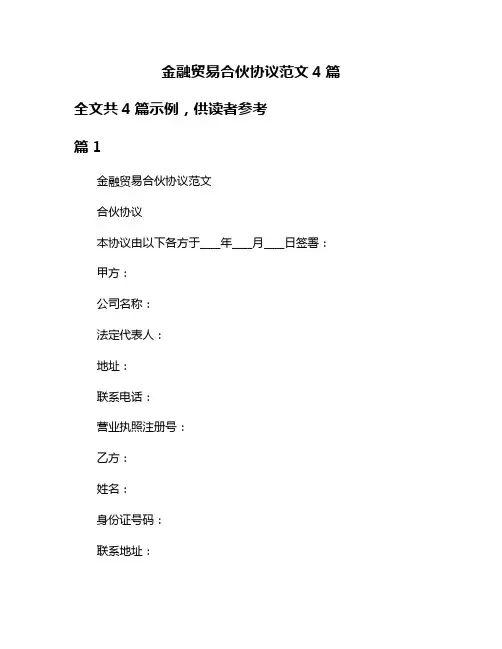 金融贸易合伙协议范文 4 篇

全文共 4 篇示例，供读者参考

篇 1

金融贸易合伙协议范文

合伙协议

本协议由以下各方于___年___月___日签署：

甲方：

公司名称：

法定代表人：

地址：

联系电话：

营业执照注册号：

乙方：

姓名：

身份证号码：

联系地址：